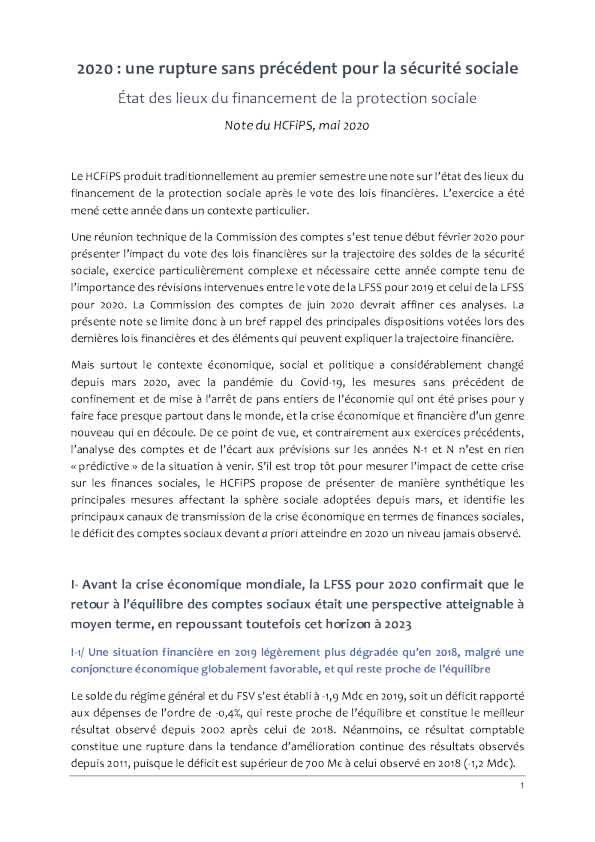 2020 : une rupture sans précédent pour la sécurité sociale

État des lieux du financement de la protection sociale

Note du HCFiPS, mai 2020

Le HCFiPS produit traditionnellement au premier semestre une note sur l'état des lieux du financement de la protection sociale après le vote des lois financières. L'exercice a été mené cette année dans un contexte particulier.

Une réunion technique de la Commission des comptes s'est tenue début février 2020 pour présenter l'impact du vote des lois financières sur la trajectoire des soldes de la sécurité sociale, exercice particulièrement complexe et nécessaire cette année compte tenu de l'importance des révisions intervenues entre le vote de la LFSS pour 2019 et celui de la LFSS pour 2020. La Commission des comptes de juin 2020 devrait affiner ces analyses. La présente note se limite donc à un bref rappel des principales dispositions votées lors des dernières lois financières et des éléments qui peuvent expliquer la trajectoire financière.

Mais surtout le contexte économique, social et politique a considérablement changé depuis mars 2020, avec la pandémie du Covid-19, les mesures sans précédent de confinement et de mise à l'arrêt de pans entiers de l'économie qui ont été prises pour y faire face presque partout dans le monde, et la crise économique et financière d'un genre nouveau qui en découle. De ce point de vue, et contrairement aux exercices précédents, l'analyse des comptes et de l'écart aux prévisions sur les années N-1 et N n'est en rien « prédictive » de la situation à venir. S'il est trop tôt pour mesurer l'impact de cette crise sur les finances sociales, le HCFiPS propose de présenter de manière synthétique les principales mesures affectant la sphère sociale adoptées depuis mars, et identifie les principaux canaux de transmission de la crise économique en termes de finances sociales, le déficit des comptes sociaux devant a priori atteindre en 2020 un niveau jamais observé.

I- Avant la crise économique mondiale, la LFSS pour 2020 confirmait que le retour à l'équilibre des comptes sociaux était une perspective atteignable à moyen terme, en repoussant toutefois cet horizon à 2023

I-1/ Une situation financière en 2019 légèrement plus dégradée qu'en 2018, malgré une conjoncture économique globalement favorable, et qui reste proche de l'équilibre

Le solde du régime général et du FSV s'est établi à -1,9 Md€ en 2019, soit un déficit rapporté aux dépenses de l'ordre de -0,4%, qui reste proche de l'équilibre et constitue le meilleur résultat observé depuis 2002 après celui de 2018. Néanmoins, ce résultat comptable constitue une rupture dans la tendance d'amélioration continue des résultats observés depuis 2011, puisque le déficit est supérieur de 700 M€ à celui observé en 2018 (-1,2 Md€).

1